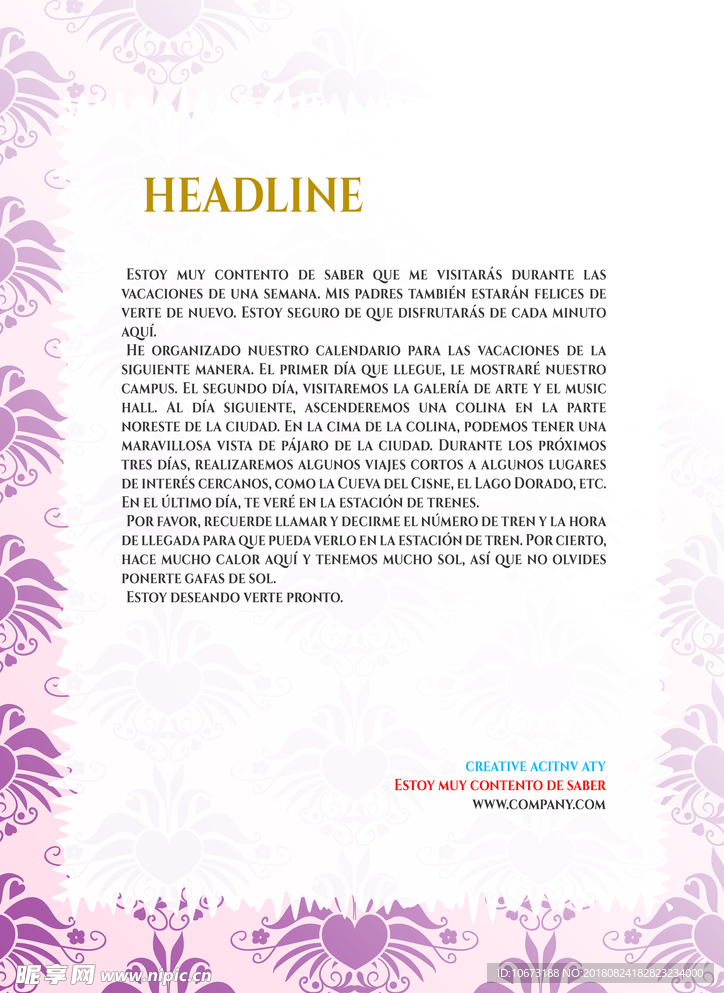 HEADLINE

Estoy muy contento de saber que me visitarás durante las vacaciones de una semana. Mis padres también estarán felices de verte de nuevo. Estoy seguro de que disfrutarás de cada minuto aquí.

He organizado nuestro calendario para las vacaciones de la siguiente manera. El primer día que llegue, le mostraré nuestro campus. El segundo día, visitaremos la galería de arte y el music hall. Al día siguiente, ascenderemos una colina en la parte noreste de la ciudad. En la cima de la colina, podemos tener una maravillosa vista de pájaro de la ciudad. Durante los próximos tres días, realizaremos algunos viajes cortos a algunos lugares de interés cercanos, como la Cueva del Cisne, el Lago Dorado, etc. En el último día, te veré en la estación de trenes.

Por favor, recuerde llamar y decirme el número de tren y la hora de llegada para que pueda verlo en la estación de tren. Por cierto, hace mucho calor aquí y tenemos mucho sol, así que no olvides ponerte gafas de sol.

Estoy deseando verte pronto.

CREATIVE ACITNV ATY
Estoy muy contento de saber
WWW.COMPANY.COM

昵享网 www.nipic.cn
ID:10673188 NO:20180824182823234000